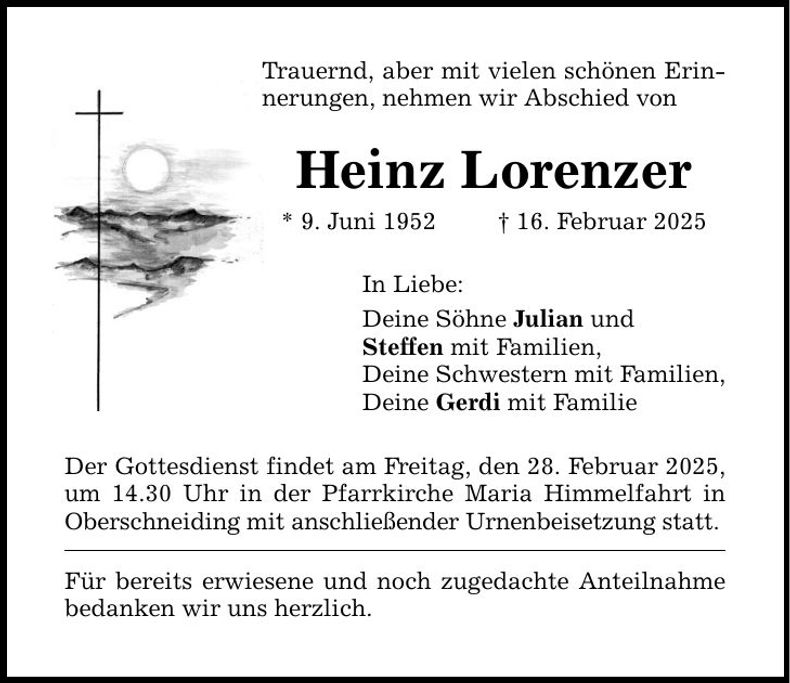 Trauernd, aber mit vielen schönen Erinnerungen, nehmen wir Abschied von

Heinz Lorenzer

* 9. Juni 1952 † 16. Februar 2025

In Liebe:
Deine Söhne Julian und
Steffen mit Familien,
Deine Schwestern mit Familien,
Deine Gerdi mit Familie

Der Gottesdienst findet am Freitag, den 28. Februar 2025, um 14.30 Uhr in der Pfarrkirche Maria Himmelfahrt in Oberschneiding mit anschließender Urnenbeisetzung statt.

Für bereits erwiesene und noch zugedachte Anteilnahme bedanken wir uns herzlich.